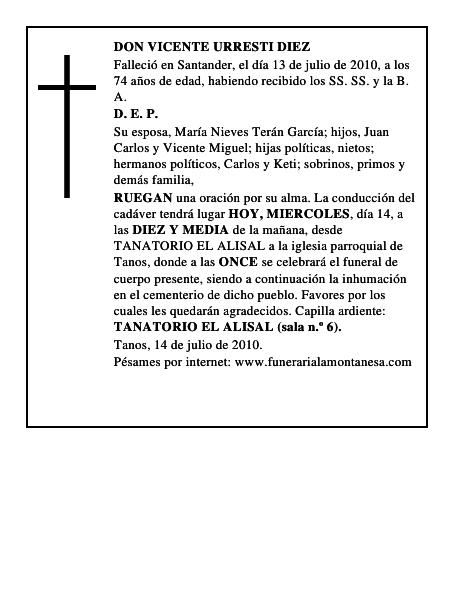 DON VICENTE URRESTI DIEZ

Falleció en Santander, el día 13 de julio de 2010, a los 74 años de edad, habiendo recibido los SS. SS. y la B. A.

D. E. P.

Su esposa, María Nieves Terán García; hijos, Juan Carlos y Vicente Miguel; hijas políticas, nietos; hermanos políticos, Carlos y Keti; sobrinos, primos y demás familia,

RUEGAN una oración por su alma. La conducción del cadáver tendrá lugar HOY, MIERCOLES, día 14, a las DIEZ Y MEDIA de la mañana, desde TANATORIO EL ALISAL a la iglesia parroquial de Tanos, donde a las ONCE se celebrará el funeral de cuerpo presente, siendo a continuación la inhumación en el cementerio de dicho pueblo. Favores por los cuales les quedarán agradecidos. Capilla ardiente: TANATORIO EL ALISAL (sala n.º 6).

Tanos, 14 de julio de 2010.

Pésames por internet: www.funerarialamontanesa.com